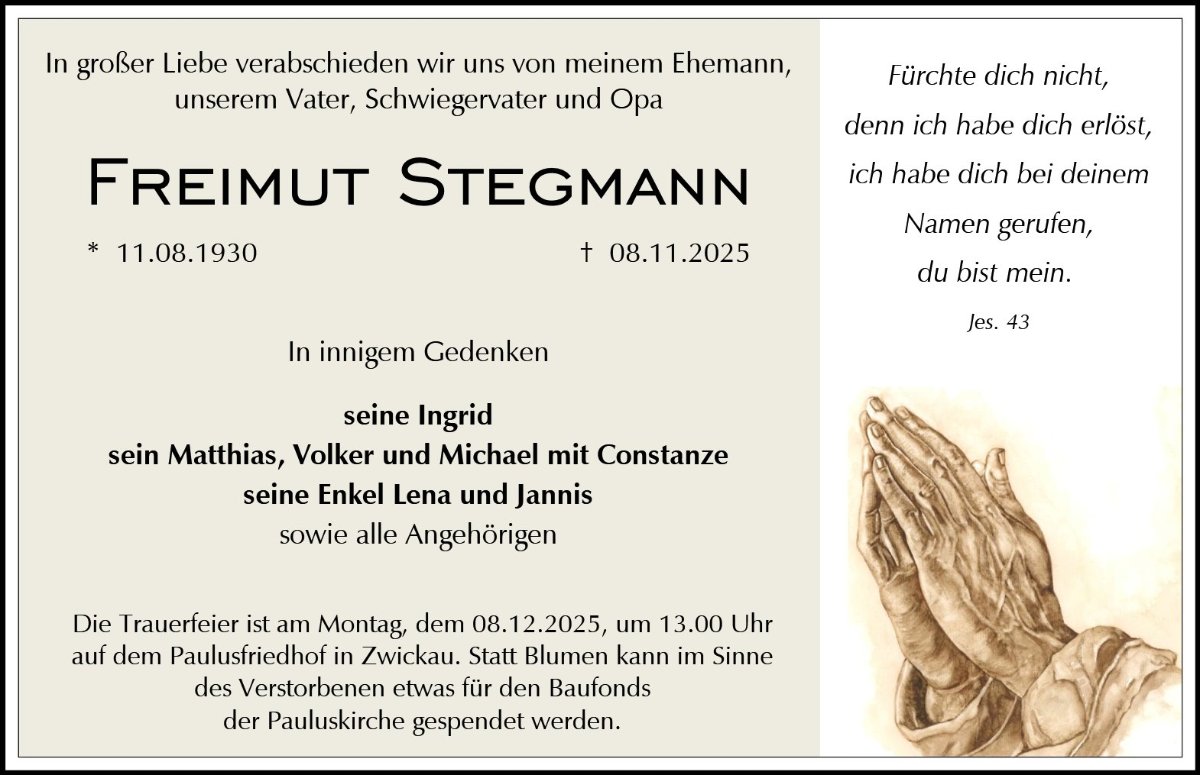 In großer Liebe verabschieden wir uns von meinem Ehemann, unserem Vater, Schwiegervater und Opa

Freimut Stegmann

* 11.08.1930 † 08.11.2025

In innigem Gedenken

seine Ingrid
sein Matthias, Volker und Michael mit Constanze
seine Enkel Lena und Jannis
sowie alle Angehörigen

Die Trauerfeier ist am Montag, dem 08.12.2025, um 13.00 Uhr auf dem Paulusfriedhof in Zwickau. Statt Blumen kann im Sinne des Verstorbenen etwas für den Baufonds der Pauluskirche gespendet werden.

Fürchte dich nicht,
denn ich habe dich erlöst,
ich habe dich bei deinem
Namen gerufen,
du bist mein.

Jes. 43